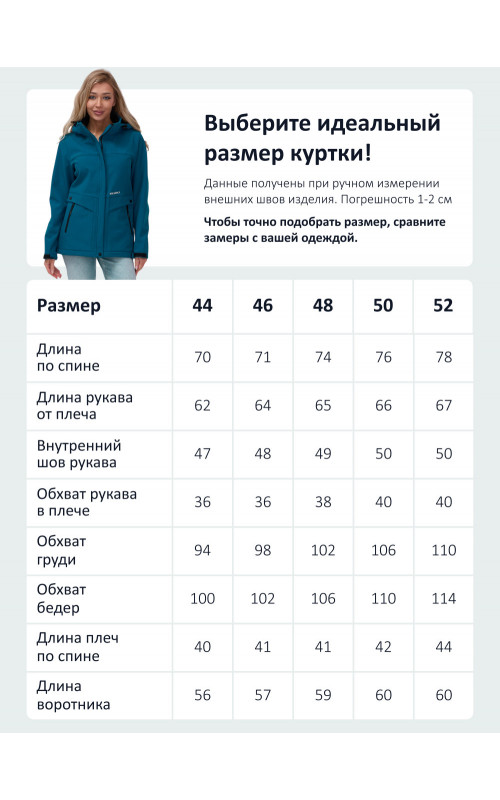 Выберите идеальный размер куртки!

Данные получены при ручном измерении внешних швов изделия. Погрешность 1-2 см

Чтобы точно подобрать размер, сравните замеры с вашей одеждой.

| Размер | 44 | 46 | 48 | 50 | 52 |
|---|---|---|---|---|---|
| Длина по спине | 70 | 71 | 74 | 76 | 78 |
| Длина рукава от плеча | 62 | 64 | 65 | 66 | 67 |
| Внутренний шов рукава | 47 | 48 | 49 | 50 | 50 |
| Обхват рукава в плече | 36 | 36 | 38 | 40 | 40 |
| Обхват груди | 94 | 98 | 102 | 106 | 110 |
| Обхват бедер | 100 | 102 | 106 | 110 | 114 |
| Длина плеч по спине | 40 | 41 | 41 | 42 | 44 |
| Длина воротника | 56 | 57 | 59 | 60 | 60 |